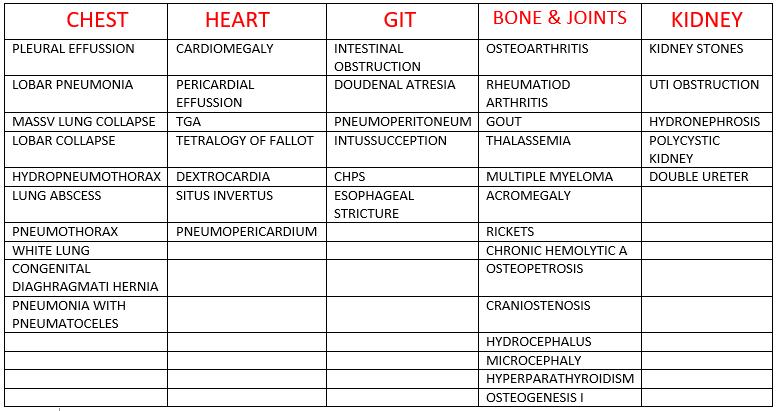 | CHEST | HEART | GIT | BONE & JOINTS | KIDNEY |
|---|---|---|---|---|
| PLEURAL EFFUSSION | CARDIOMEGALY | INTESTINAL OBSTRUCTION | OSTEOARTHRITIS | KIDNEY STONES |
| LOBAR PNEUMONIA | PERICARDIAL EFFUSSION | DOUDENAL ATRESIA | RHEUMATIOD ARTHRITIS | UTI OBSTRUCTION |
| MASSV LUNG COLLAPSE | TGA | PNEUMOPERITONEUM | GOUT | HYDRONEPHROSIS |
| LOBAR COLLAPSE | TETRALOGY OF FALLOT | INTUSSUCCEPTION | THALASSEMIA | POLYCYSTIC KIDNEY |
| HYDROPNEUMOTHORAX | DEXTROCARDIA | CHPS | MULTIPLE MYELOMA | DOUBLE URETER |
| LUNG ABSCESS | SITUS INVERTUS | ESOPHAGEAL STRICTURE | ACROMEGALY | |
| PNEUMOTHORAX | PNEUMOPERICARDIUM | | RICKETS | |
| WHITE LUNG | | | CHRONIC HEMOLYTIC A | |
| CONGENITAL DIAGHRAGMATI HERNIA | | | OSTEOPETROSIS | |
| PNEUMONIA WITH PNEUMATOCELES | | | CRANIOSTENOSIS | |
| | | | HYDROCEPHALUS | |
| | | | MICROCEPHALY | |
| | | | HYPERPARATHYROIDISM | |
| | | | OSTEOGENESIS I | |